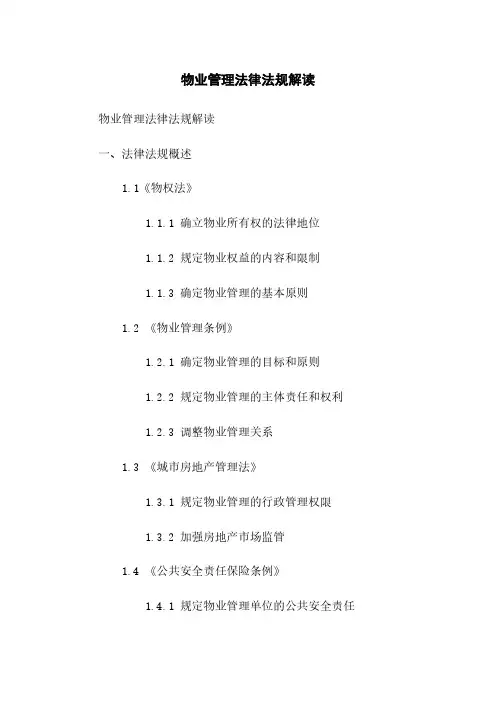 物业管理法律法规解读

物业管理法律法规解读

一、法律法规概述

1.1《物权法》

1.1.1 确立物业所有权的法律地位

1.1.2 规定物业权益的内容和限制

1.1.3 确定物业管理的基本原则

1.2 《物业管理条例》

1.2.1 确定物业管理的目标和原则

1.2.2 规定物业管理的主体责任和权利

1.2.3 调整物业管理关系

1.3 《城市房地产管理法》

1.3.1 规定物业管理的行政管理权限

1.3.2 加强房地产市场监管

1.4 《公共安全责任保险条例》

1.4.1 规定物业管理单位的公共安全责任